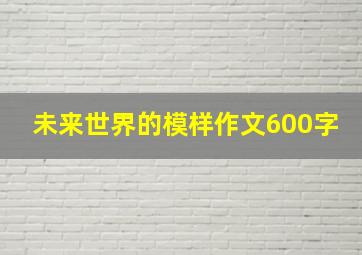 未来世界的模样作文600字